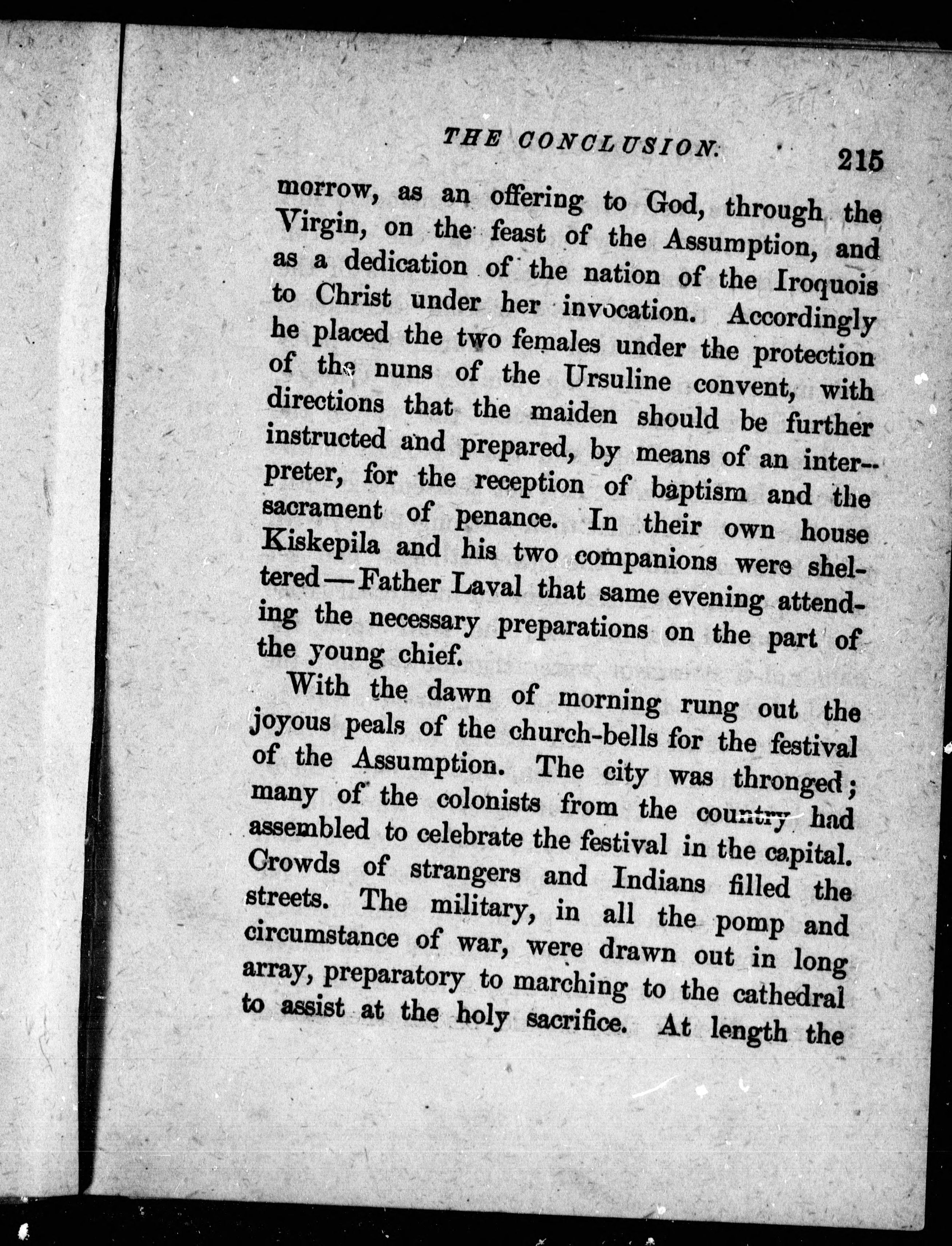 THE CONCLUSION. 215

morrow, as an offering to God, through the Virgin, on the feast of the Assumption, and as a dedication of the nation of the Iroquois to Christ under her invocation. Accordingly he placed the two females under the protection of the nuns of the Ursuline convent, with directions that the maiden should be further instructed and prepared, by means of an interpreter, for the reception of baptism and the sacrament of penance. In their own house Kiskepila and his two companions were sheltered—Father Laval that same evening attending the necessary preparations on the part of the young chief.

With the dawn of morning rung out the joyous peals of the church-bells for the festival of the Assumption. The city was thronged; many of the colonists from the country had assembled to celebrate the festival in the capital. Crowds of strangers and Indians filled the streets. The military, in all the pomp and circumstance of war, were drawn out in long array, preparatory to marching to the cathedral to assist at the holy sacrifice. At length the